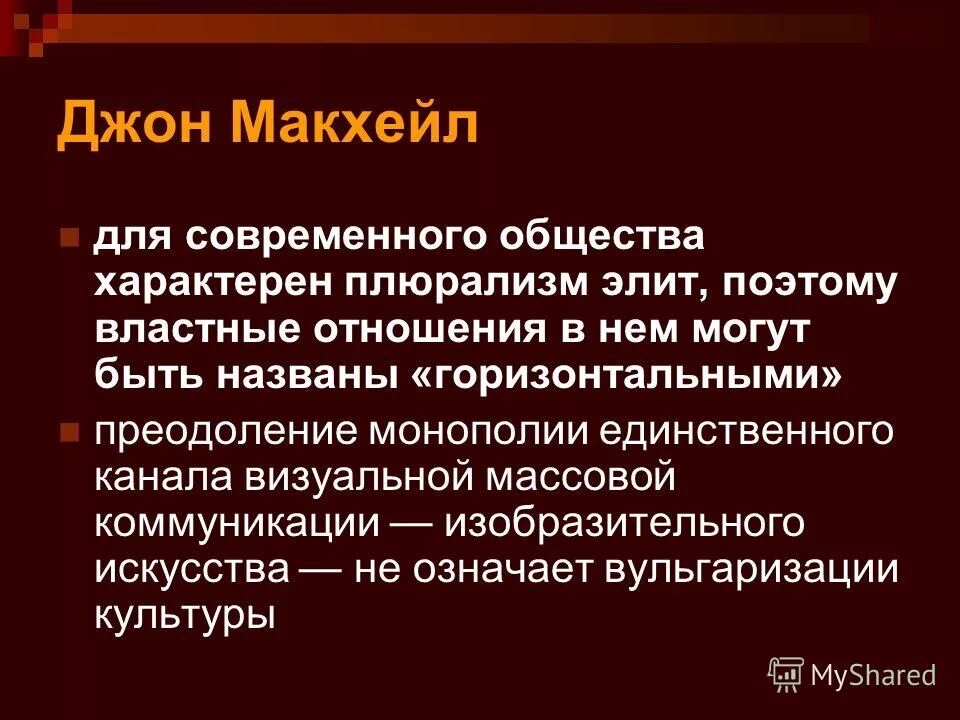 Джон Макхейл

для современного общества характерен плюрализм элит, поэтому властные отношения в нем могут быть названы «горизонтальными»

преодоление монополии единственного канала визуальной массовой коммуникации — изобразительного искусства — не означает вульгаризации культуры

MyShared